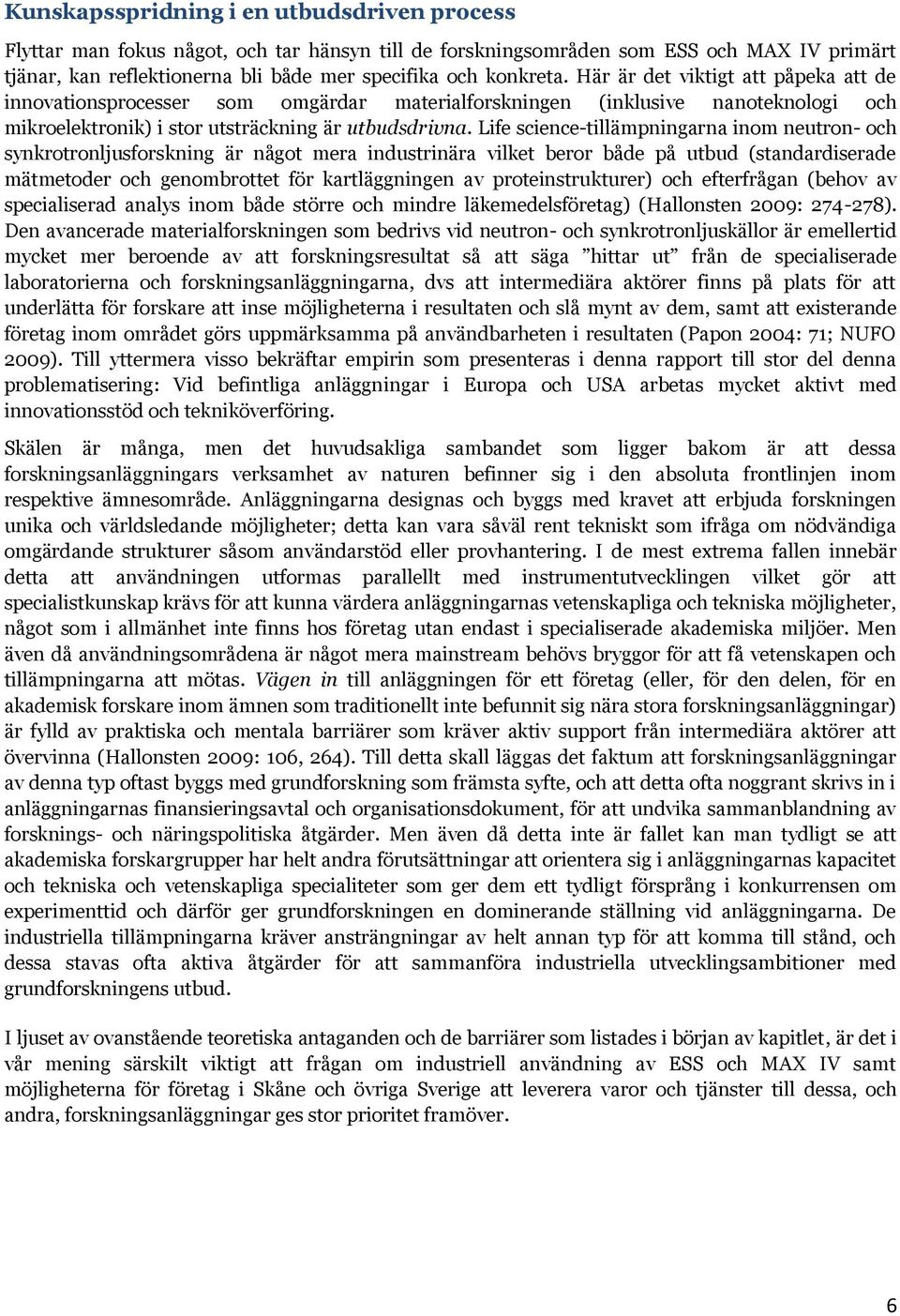 Kunskapsspridning i en utbudsdriven process

Flyttar man fokus något, och tar hänsyn till de forskningsområden som ESS och MAX IV primärt tjänar, kan reflektionerna bli både mer specifika och konkreta. Här är det viktigt att påpeka att de innovationsprocesser som omgärdar materialforskningen (inklusive nanoteknologi och mikroelektronik) i stor utsträckning är utbudsdrivna. Life science-tillämpningarna inom neutron- och synkrotronljusforskning är något mera industrinära vilket beror både på utbud (standardiserade mätmetoder och genombrottet för kartläggningen av proteinstrukturer) och efterfrågan (behov av specialiserad analys inom både större och mindre läkemedelsföretag) (Hallonsten 2009: 274-278). Den avancerade materialforskningen som bedrivs vid neutron- och synkrotronljuskällor är emellertid mycket mer beroende av att forskningsresultat så att säga ”hittar ut” från de specialiserade laboratorierna och forskningsanläggningarna, dvs att intermediära aktörer finns på plats för att underlätta för forskare att inse möjligheterna i resultaten och slå mynt av dem, samt att existerande företag inom området görs uppmärksamma på användbarheten i resultaten (Papon 2004: 71; NUFO 2009). Till yttermera visso bekräftar empirin som presenteras i denna rapport till stor del denna problematisering: Vid befintliga anläggningar i Europa och USA arbetas mycket aktivt med innovationsstöd och tekniköverföring.

Skälen är många, men det huvudsakliga sambandet som ligger bakom är att dessa forskningsanläggningars verksamhet av naturen befinner sig i den absoluta frontlinjen inom respektive ämnesområde. Anläggningarna designas och byggs med kravet att erbjuda forskningen unika och världsledande möjligheter; detta kan vara såväl rent tekniskt som ifråga om nödvändiga omgärdande strukturer såsom användarstöd eller provhantering. I de mest extrema fallen innebär detta att användningen utformas parallellt med instrumentutvecklingen vilket gör att specialistkunskap krävs för att kunna värdera anläggningarnas vetenskapliga och tekniska möjligheter, något som i allmänhet inte finns hos företag utan endast i specialiserade akademiska miljöer. Men även då användningsområdena är något mera mainstream behövs bryggor för att få vetenskapen och tillämpningarna att mötas. Vägen in till anläggningen för ett företag (eller, för den delen, för en akademisk forskare inom ämnen som traditionellt inte befunnit sig nära stora forskningsanläggningar) är fylld av praktiska och mentala barriärer som kräver aktiv support från intermediära aktörer att övervinna (Hallonsten 2009: 106, 264). Till detta skall läggas det faktum att forskningsanläggningar av denna typ oftast byggs med grundforskning som främsta syfte, och att detta ofta noggrant skrivs in i anläggningarnas finansieringsavtal och organisationsdokument, för att undvika sammanblandning av forsknings- och näringspolitiska åtgärder. Men även då detta inte är fallet kan man tydligt se att akademiska forskargrupper har helt andra förutsättningar att orientera sig i anläggningarnas kapacitet och tekniska och vetenskapliga specialiteter som ger dem ett tydligt försprång i konkurrensen om experimenttid och därför ger grundforskningen en dominerande ställning vid anläggningarna. De industriella tillämpningarna kräver ansträngningar av helt annan typ för att komma till stånd, och dessa stavas ofta aktiva åtgärder för att sammanföra industriella utvecklingsambitioner med grundforskningens utbud.

I ljuset av ovanstående teoretiska antaganden och de barriärer som listades i början av kapitlet, är det i vår mening särskilt viktigt att frågan om industriell användning av ESS och MAX IV samt möjligheterna för företag i Skåne och övriga Sverige att leverera varor och tjänster till dessa, och andra, forskningsanläggningar ges stor prioritet framöver.

6